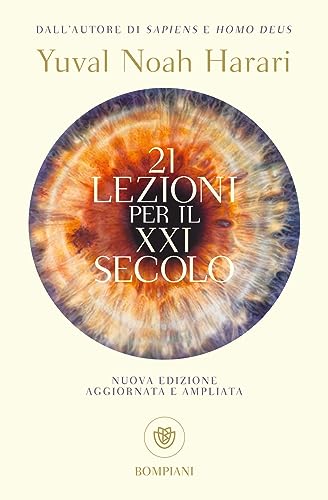 DALL'AUTORE DI SAPIENS E HOMO DEUS

Yuval Noah Harari

21
LEZIONI
PER IL
XXI
SECOLO

NUOVA EDIZIONE
AGGIORNATA E AMPLIATA

BOMPIANI